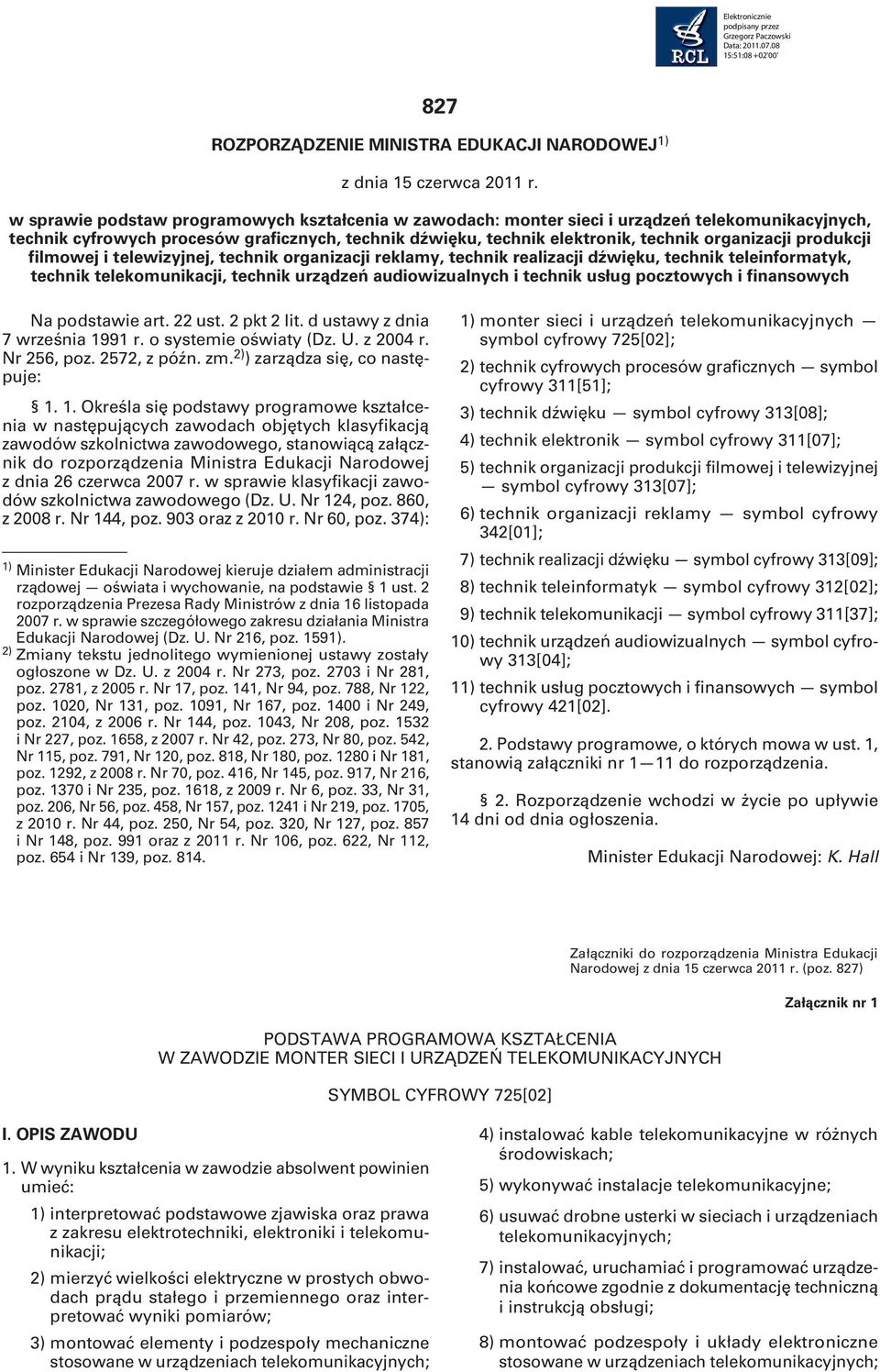 RCL

Elektronicznie podpisany przez Grzegorz Paczowski Data: 2011.07.08 15:51:08 +02'00'

827

ROZPORZĄDZENIE MINISTRA EDUKACJI NARODOWEJ$^{1)}$

z dnia 15 czerwca 2011 r.

w sprawie podstaw programowych kształcenia w zawodach: monter sieci i urządzeń telekomunikacyjnych, technik cyfrowych procesów graficznych, technik dźwięku, technik elektronik, technik organizacji produkcji filmowej i telewizyjnej, technik organizacji reklamy, technik realizacji dźwięku, technik teleinformatyk, technik telekomunikacji, technik urządzeń audiowizualnych i technik usług pocztowych i finansowych

Na podstawie art. 22 ust. 2 pkt 2 lit. d ustawy z dnia 7 września 1991 r. o systemie oświaty (Dz. U. z 2004 r. Nr 256, poz. 2572, z późn. zm.$^{2)}$) zarządza się, co następuje:

§ 1. 1. Określa się podstawy programowe kształcenia w następujących zawodach objętych klasyfikacją zawodów szkolnictwa zawodowego, stanowiącą załącznik do rozporządzenia Ministra Edukacji Narodowej z dnia 26 czerwca 2007 r. w sprawie klasyfikacji zawodów szkolnictwa zawodowego (Dz. U. Nr 124, poz. 860, z 2008 r. Nr 144, poz. 903 oraz z 2010 r. Nr 60, poz. 374):

$^{1)}$ Minister Edukacji Narodowej kieruje działem administracji rządowej — oświata i wychowanie, na podstawie § 1 ust. 2 rozporządzenia Prezesa Rady Ministrów z dnia 16 listopada 2007 r. w sprawie szczegółowego zakresu działania Ministra Edukacji Narodowej (Dz. U. Nr 216, poz. 1591).
$^{2)}$ Zmiany tekstu jednolitego wymienionej ustawy zostały ogłoszone w Dz. U. z 2004 r. Nr 273, poz. 2703 i Nr 281, poz. 2781, z 2005 r. Nr 17, poz. 141, Nr 94, poz. 788, Nr 122, poz. 1020, Nr 131, poz. 1091, Nr 167, poz. 1400 i Nr 249, poz. 2104, z 2006 r. Nr 144, poz. 1043, Nr 208, poz. 1532 i Nr 227, poz. 1658, z 2007 r. Nr 42, poz. 273, Nr 80, poz. 542, Nr 115, poz. 791, Nr 120, poz. 818, Nr 180, poz. 1280 i Nr 181, poz. 1292, z 2008 r. Nr 70, poz. 416, Nr 145, poz. 917, Nr 216, poz. 1370 i Nr 235, poz. 1618, z 2009 r. Nr 6, poz. 33, Nr 31, poz. 206, Nr 56, poz. 458, Nr 157, poz. 1241 i Nr 219, poz. 1705, z 2010 r. Nr 44, poz. 250, Nr 54, poz. 320, Nr 127, poz. 857 i Nr 148, poz. 991 oraz z 2011 r. Nr 106, poz. 622, Nr 112, poz. 654 i Nr 139, poz. 814.

1) monter sieci i urządzeń telekomunikacyjnych — symbol cyfrowy 725[02];
2) technik cyfrowych procesów graficznych — symbol cyfrowy 311[51];
3) technik dźwięku — symbol cyfrowy 313[08];
4) technik elektronik — symbol cyfrowy 311[07];
5) technik organizacji produkcji filmowej i telewizyjnej — symbol cyfrowy 313[07];
6) technik organizacji reklamy — symbol cyfrowy 342[01];
7) technik realizacji dźwięku — symbol cyfrowy 313[09];
8) technik teleinformatyk — symbol cyfrowy 312[02];
9) technik telekomunikacji — symbol cyfrowy 311[37];
10) technik urządzeń audiowizualnych — symbol cyfrowy 313[04];
11) technik usług pocztowych i finansowych — symbol cyfrowy 421[02].

2. Podstawy programowe, o których mowa w ust. 1, stanowią załączniki nr 1—11 do rozporządzenia.

§ 2. Rozporządzenie wchodzi w życie po upływie 14 dni od dnia ogłoszenia.

Minister Edukacji Narodowej: K. Hall

Załączniki do rozporządzenia Ministra Edukacji Narodowej z dnia 15 czerwca 2011 r. (poz. 827)

Załącznik nr 1

PODSTAWA PROGRAMOWA KSZTAŁCENIA
W ZAWODZIE MONTER SIECI I URZĄDZEŃ TELEKOMUNIKACYJNYCH

SYMBOL CYFROWY 725[02]

I. OPIS ZAWODU

1. W wyniku kształcenia w zawodzie absolwent powinien umieć:
1) interpretować podstawowe zjawiska oraz prawa z zakresu elektrotechniki, elektroniki i telekomunikacji;
2) mierzyć wielkości elektryczne w prostych obwodach prądu stałego i przemiennego oraz interpretować wyniki pomiarów;
3) montować elementy i podzespoły mechaniczne stosowane w urządzeniach telekomunikacyjnych;
4) instalować kable telekomunikacyjne w różnych środowiskach;
5) wykonywać instalacje telekomunikacyjne;
6) usuwać drobne usterki w sieciach i urządzeniach telekomunikacyjnych;
7) instalować, uruchamiać i programować urządzenia końcowe zgodnie z dokumentacją techniczną i instrukcją obsługi;
8) montować podzespoły i układy elektroniczne stosowane w urządzeniach telekomunikacyjnych;